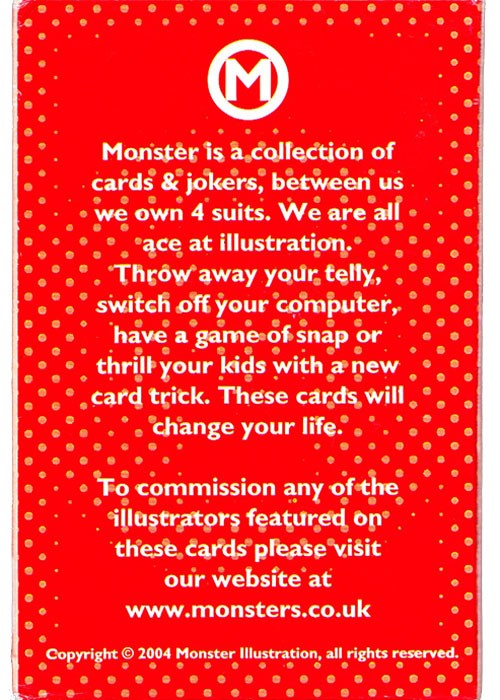 M

Monster is a collection of cards & jokers, between us we own 4 suits. We are all ace at illustration. Throw away your telly, switch off your computer, have a game of snap or thrill your kids with a new card trick. These cards will change your life.

To commission any of the illustrators featured on these cards please visit our website at www.monsters.co.uk

Copyright © 2004 Monster Illustration, all rights reserved.